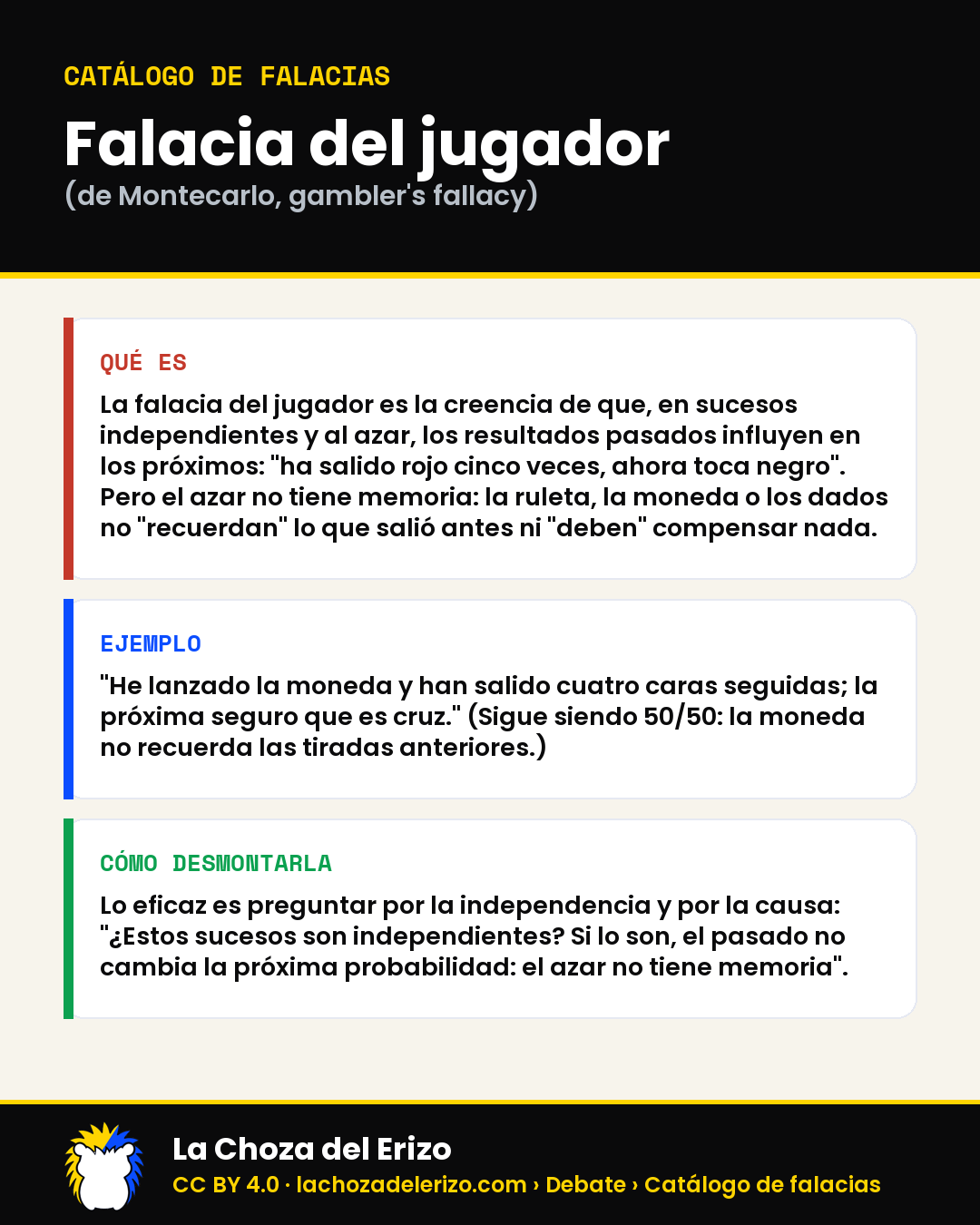 CATÁLOGO DE FALACIAS

Falacia del jugador

(de Montecarlo, gambler's fallacy)

QUÉ ES

La falacia del jugador es la creencia de que, en sucesos independientes y al azar, los resultados pasados influyen en los próximos: "ha salido rojo cinco veces, ahora toca negro". Pero el azar no tiene memoria: la ruleta, la moneda o los dados no "recuerdan" lo que salió antes ni "deben" compensar nada.

EJEMPLO

"He lanzado la moneda y han salido cuatro caras seguidas; la próxima seguro que es cruz." (Sigue siendo 50/50: la moneda no recuerda las tiradas anteriores.)

CÓMO DESMONTARLA

Lo eficaz es preguntar por la independencia y por la causa: "¿Estos sucesos son independientes? Si lo son, el pasado no cambia la próxima probabilidad: el azar no tiene memoria".

La Choza del Erizo

CC BY 4.0 · lachozadelerizo.com › Debate › Catálogo de falacias